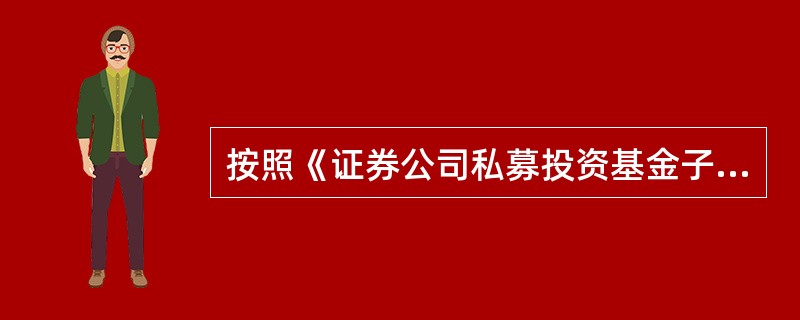 按照《证券公司私募投资基金子...